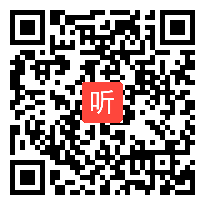 听